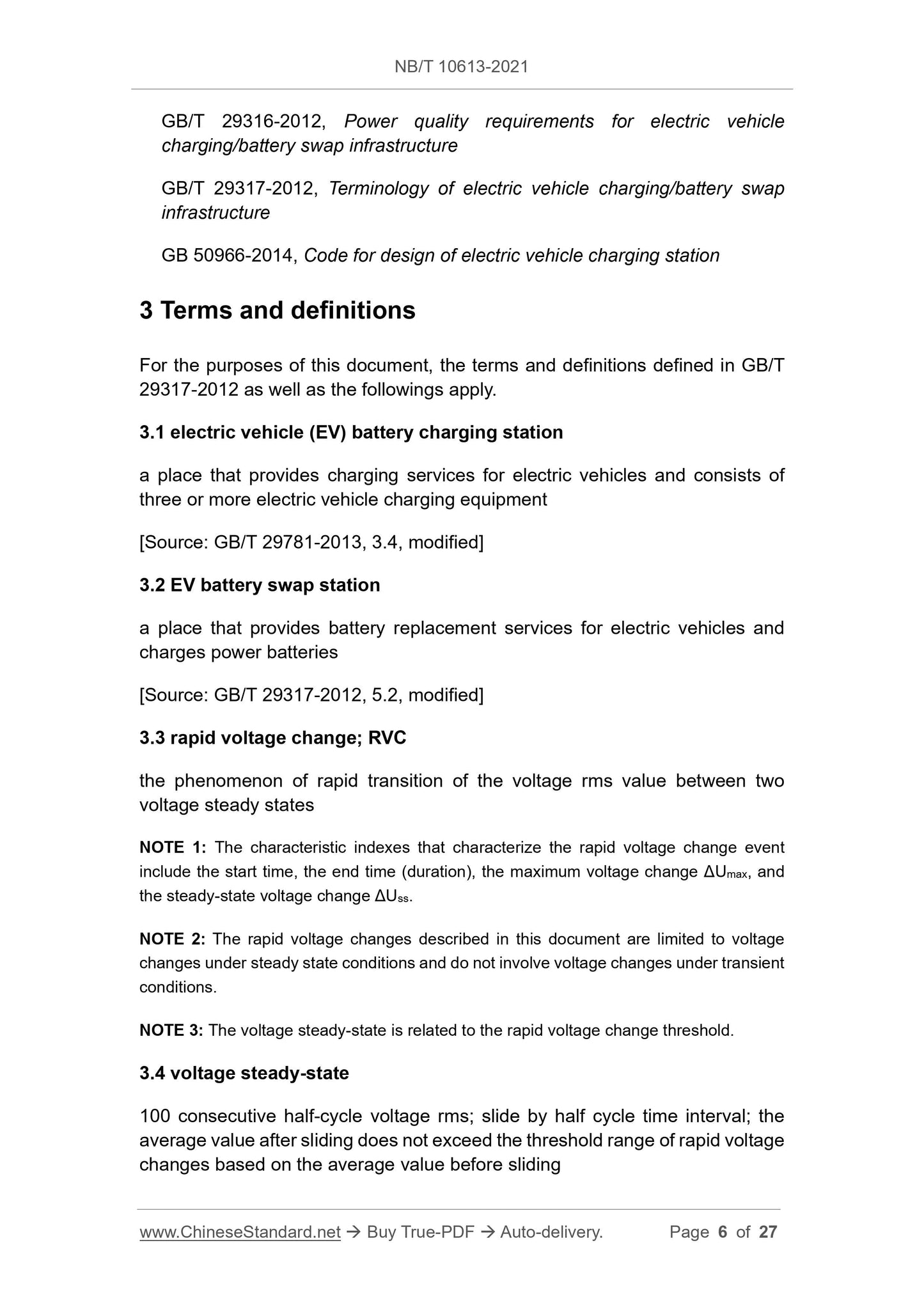 NB/T 10613-2021

GB/T 29316-2012, Power quality requirements for electric vehicle charging/battery swap infrastructure

GB/T 29317-2012, Terminology of electric vehicle charging/battery swap infrastructure

GB 50966-2014, Code for design of electric vehicle charging station

3 Terms and definitions

For the purposes of this document, the terms and definitions defined in GB/T 29317-2012 as well as the followings apply.

3.1 electric vehicle (EV) battery charging station

a place that provides charging services for electric vehicles and consists of three or more electric vehicle charging equipment

[Source: GB/T 29781-2013, 3.4, modified]

3.2 EV battery swap station

a place that provides battery replacement services for electric vehicles and charges power batteries

[Source: GB/T 29317-2012, 5.2, modified]

3.3 rapid voltage change; RVC

the phenomenon of rapid transition of the voltage rms value between two voltage steady states

NOTE 1: The characteristic indexes that characterize the rapid voltage change event include the start time, the end time (duration), the maximum voltage change $\Delta U_{max}$, and the steady-state voltage change $\Delta U_{ss}$.

NOTE 2: The rapid voltage changes described in this document are limited to voltage changes under steady state conditions and do not involve voltage changes under transient conditions.

NOTE 3: The voltage steady-state is related to the rapid voltage change threshold.

3.4 voltage steady-state

100 consecutive half-cycle voltage rms; slide by half cycle time interval; the average value after sliding does not exceed the threshold range of rapid voltage changes based on the average value before sliding

www.ChineseStandard.net → Buy True-PDF → Auto-delivery. Page 6 of 27